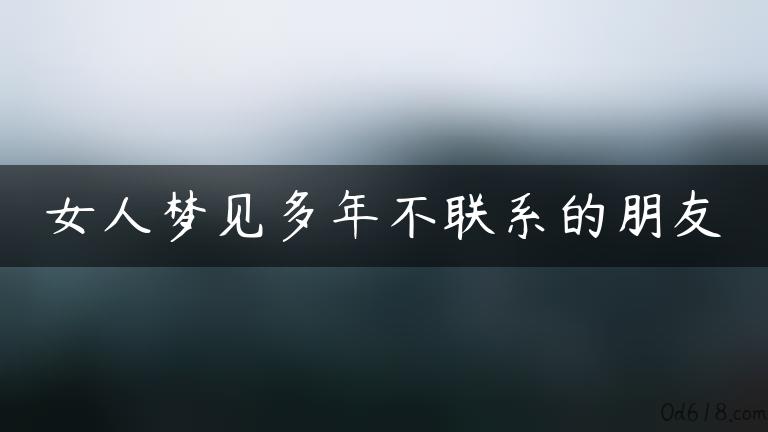 女人梦见多年不联系的朋友

0d618.com